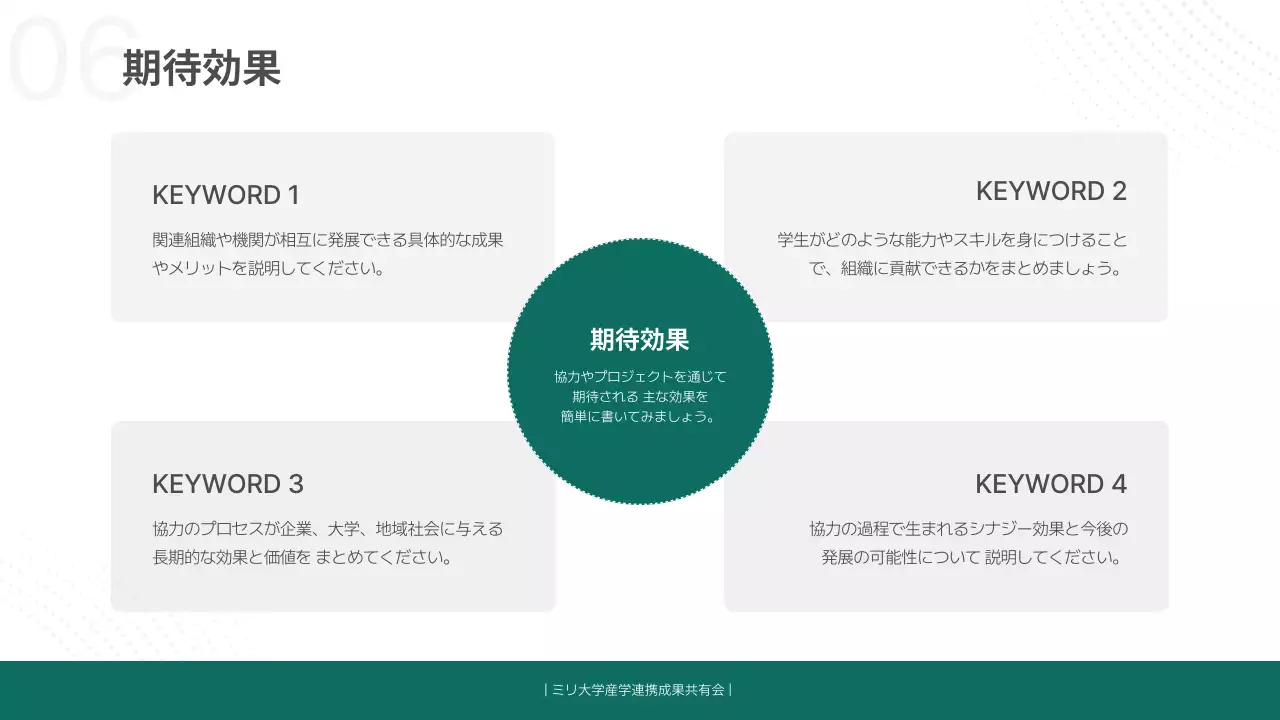 06
期待効果

KEYWORD 1
関連組織や機関が相互に発展できる具体的な成果やメリットを説明してください。

KEYWORD 2
学生がどのような能力やスキルを身につけることで、組織に貢献できるかをまとめましょう。

期待効果
協力やプロジェクトを通じて期待される 主な効果を簡単に書いてみましょう。

KEYWORD 3
協力のプロセスが企業、大学、地域社会に与える長期的な効果と価値を まとめてください。

KEYWORD 4
協力の過程で生まれるシナジー効果と今後の発展の可能性について 説明してください。

| ミリ大学産学連携成果共有会 |